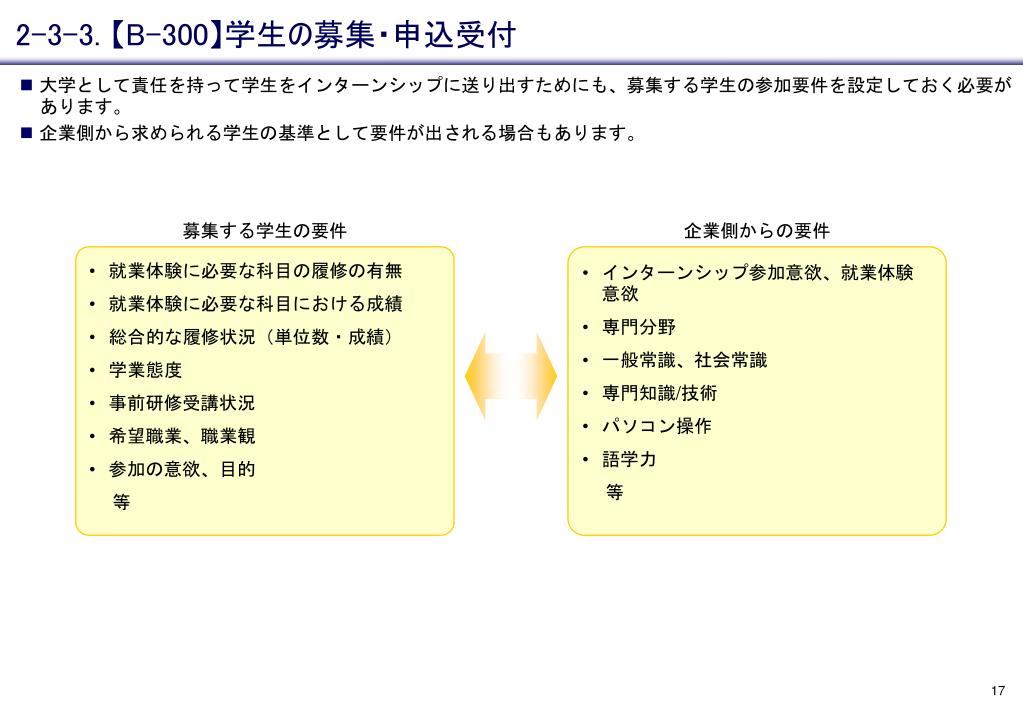 2-3-3.【B-300】学生の募集・申込受付

■ 大学として責任を持って学生をインターンシップに送り出すためにも、募集する学生の参加要件を設定しておく必要があります。
■ 企業側から求められる学生の基準として要件が出される場合もあります。

募集する学生の要件

• 就業体験に必要な科目の履修の有無
• 就業体験に必要な科目における成績
• 総合的な履修状況（単位数・成績）
• 学業態度
• 事前研修受講状況
• 希望職業、職業観
• 参加の意欲、目的
等

企業側からの要件

• インターンシップ参加意欲、就業体験意欲
• 専門分野
• 一般常識、社会常識
• 専門知識/技術
• パソコン操作
• 語学力
等

17